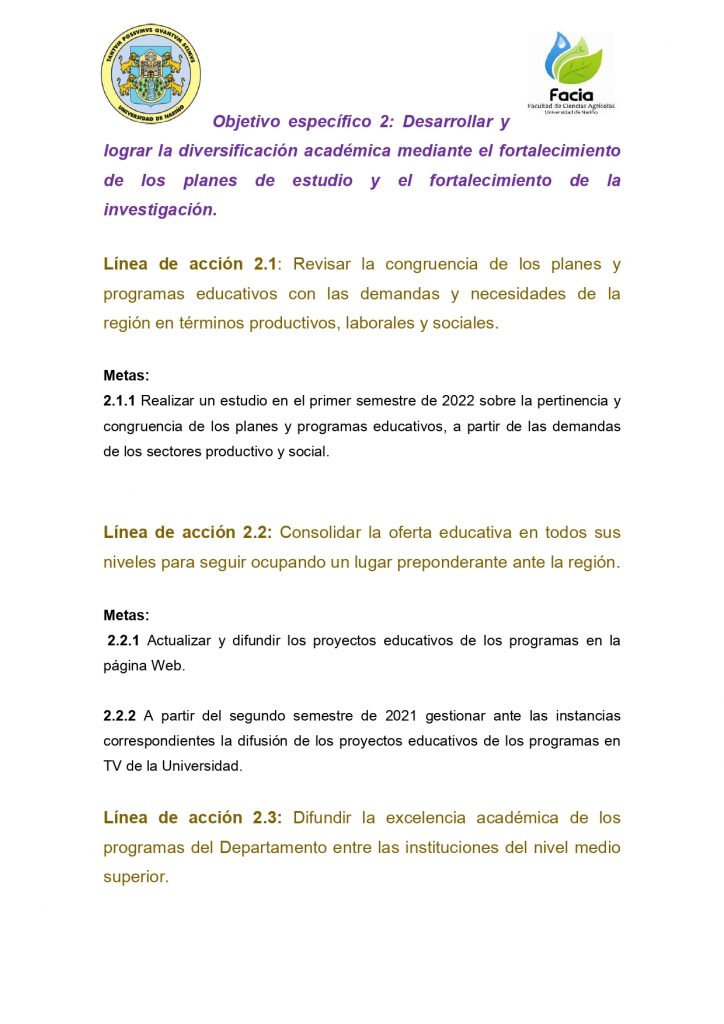 TANTVM POSSVMVS QVANTVM SCIMVS
UNIVERSIDAD DE NARIÑO

Facia
Facultad de Ciencias Agrícolas
Universidad de Nariño

Objetivo específico 2: Desarrollar y lograr la diversificación académica mediante el fortalecimiento de los planes de estudio y el fortalecimiento de la investigación.

Línea de acción 2.1: Revisar la congruencia de los planes y programas educativos con las demandas y necesidades de la región en términos productivos, laborales y sociales.

Metas:
2.1.1 Realizar un estudio en el primer semestre de 2022 sobre la pertinencia y congruencia de los planes y programas educativos, a partir de las demandas de los sectores productivo y social.

Línea de acción 2.2: Consolidar la oferta educativa en todos sus niveles para seguir ocupando un lugar preponderante ante la región.

Metas:
2.2.1 Actualizar y difundir los proyectos educativos de los programas en la página Web.

2.2.2 A partir del segundo semestre de 2021 gestionar ante las instancias correspondientes la difusión de los proyectos educativos de los programas en TV de la Universidad.

Línea de acción 2.3: Difundir la excelencia académica de los programas del Departamento entre las instituciones del nivel medio superior.